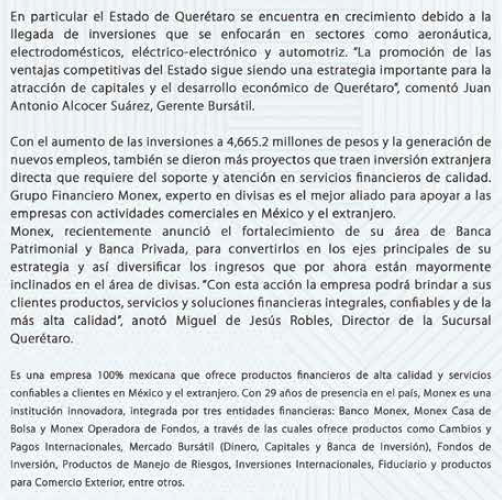 En particular el Estado de Querétaro se encuentra en crecimiento debido a la llegada de inversiones que se enfocarán en sectores como aeronáutica, electrodomésticos, eléctrico-electrónico y automotriz. "La promoción de las ventajas competitivas del Estado sigue siendo una estrategia importante para la atracción de capitales y el desarrollo económico de Querétaro", comentó Juan Antonio Alcocer Suárez, Gerente Bursátil.

Con el aumento de las inversiones a 4,665.2 millones de pesos y la generación de nuevos empleos, también se dieron más proyectos que traen inversión extranjera directa que requiere del soporte y atención en servicios financieros de calidad. Grupo Financiero Monex, experto en divisas es el mejor aliado para apoyar a las empresas con actividades comerciales en México y el extranjero.
Monex, recientemente anunció el fortalecimiento de su área de Banca Patrimonial y Banca Privada, para convertirlos en los ejes principales de su estrategia y así diversificar los ingresos que por ahora están mayormente inclinados en el área de divisas. "Con esta acción la empresa podrá brindar a sus clientes productos, servicios y soluciones financieras integrales, confiables y de la más alta calidad", anotó Miguel de Jesús Robles, Director de la Sucursal Querétaro.

Es una empresa 100% mexicana que ofrece productos financieros de alta calidad y servicios confiables a clientes en México y el extranjero. Con 29 años de presencia en el país, Monex es una institución innovadora, integrada por tres entidades financieras: Banco Monex, Monex Casa de Bolsa y Monex Operadora de Fondos, a través de las cuales ofrece productos como Cambios y Pagos Internacionales, Mercado Bursátil (Dinero, Capitales y Banca de Inversión), Fondos de Inversión, Productos de Manejo de Riesgos, Inversiones Internacionales, Fiduciario y productos para Comercio Exterior, entre otros.